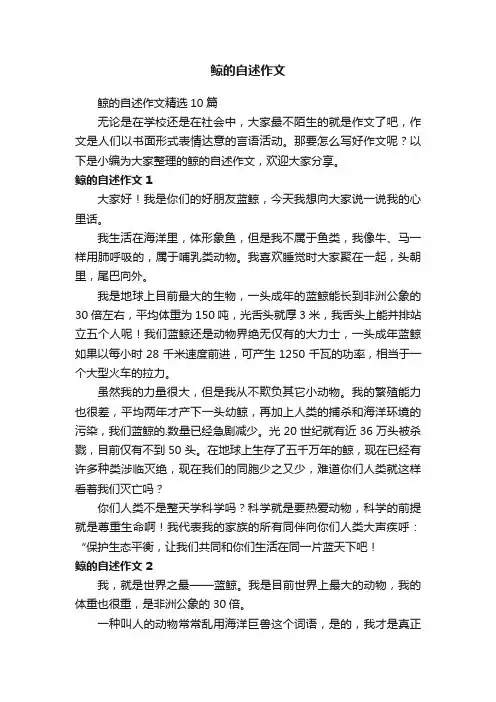 鲸的自述作文

鲸的自述作文精选 10 篇

无论是在学校还是在社会中，大家最不陌生的就是作文了吧，作文是人们以书面形式表情达意的言语活动。那要怎么写好作文呢？以下是小编为大家整理的鲸的自述作文，欢迎大家分享。

鲸的自述作文 1

大家好！我是你们的好朋友蓝鲸，今天我想向大家说一说我的心里话。

我生活在海洋里，体形象鱼，但是我不属于鱼类，我像牛、马一样用肺呼吸的，属于哺乳类动物。我喜欢睡觉时大家聚在一起，头朝里，尾巴向外。

我是地球上目前最大的生物，一头成年的蓝鲸能长到非洲公象的 30 倍左右，平均体重为 150 吨，光舌头就厚 3 米，我舌头上能并排站立五个人呢！我们蓝鲸还是动物界绝无仅有的大力士，一头成年蓝鲸如果以每小时 28 千米速度前进，可产生 1250 千瓦的功率，相当于一个大型火车的拉力。

虽然我的力量很大，但是我从不欺负其它小动物。我的繁殖能力也很差，平均两年才产下一头幼鲸，再加上人类的捕杀和海洋环境的污染，我们蓝鲸的.数量已经急剧减少。光 20 世纪就有近 36 万头被杀戮，目前仅有不到 50 头。在地球上生存了五千万年的鲸，现在已经有许多种类涉临灭绝，现在我们的同胞少之又少，难道你们人类就这样看着我们灭亡吗？

你们人类不是整天学科学吗？科学就是要热爱动物，科学的前提就是尊重生命啊！我代表我的家族的所有同伴向你们人类大声疾呼：“保护生态平衡，让我们共同和你们生活在同一片蓝天下吧！

鲸的自述作文 2

我，就是世界之最——蓝鲸。我是目前世界上最大的动物，我的体重也很重，是非洲公象的 30 倍。

一种叫人的动物常常乱用海洋巨兽这个词语，是的，我才是真正